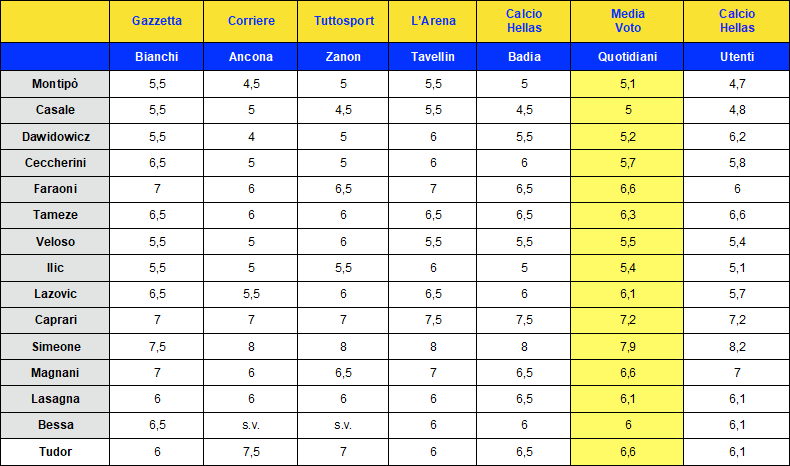 |  | Gazzetta | Corriere | Tuttosport | L'Arena | Calcio Hellas | Media Voto | Calcio Hellas |
|---|---|---|---|---|---|---|---|
|  | Bianchi | Ancona | Zanon | Tavellin | Badia | Quotidiani | Utenti |
| Montipò | 5,5 | 4,5 | 5 | 5,5 | 5 | 5,1 | 4,7 |
| Casale | 5,5 | 5 | 4,5 | 5,5 | 4,5 | 5 | 4,8 |
| Dawidowicz | 5,5 | 4 | 5 | 6 | 5,5 | 5,2 | 6,2 |
| Ceccherini | 6,5 | 5 | 5 | 6 | 6 | 5,7 | 5,8 |
| Faraoni | 7 | 6 | 6,5 | 7 | 6,5 | 6,6 | 6 |
| Tameze | 6,5 | 6 | 6 | 6,5 | 6,5 | 6,3 | 6,6 |
| Veloso | 5,5 | 5 | 6 | 5,5 | 5,5 | 5,5 | 5,4 |
| Ilic | 5,5 | 5 | 5,5 | 6 | 5 | 5,4 | 5,1 |
| Lazovic | 6,5 | 5,5 | 6 | 6,5 | 6 | 6,1 | 5,7 |
| Caprari | 7 | 7 | 7 | 7,5 | 7,5 | 7,2 | 7,2 |
| Simeone | 7,5 | 8 | 8 | 8 | 8 | 7,9 | 8,2 |
| Magnani | 7 | 6 | 6,5 | 7 | 6,5 | 6,6 | 7 |
| Lasagna | 6 | 6 | 6 | 6 | 6,5 | 6,1 | 6,1 |
| Bessa | 6,5 | s.v. | s.v. | 6 | 6 | 6 | 6,1 |
| Tudor | 6 | 7,5 | 7 | 6 | 6,5 | 6,6 | 6,1 |